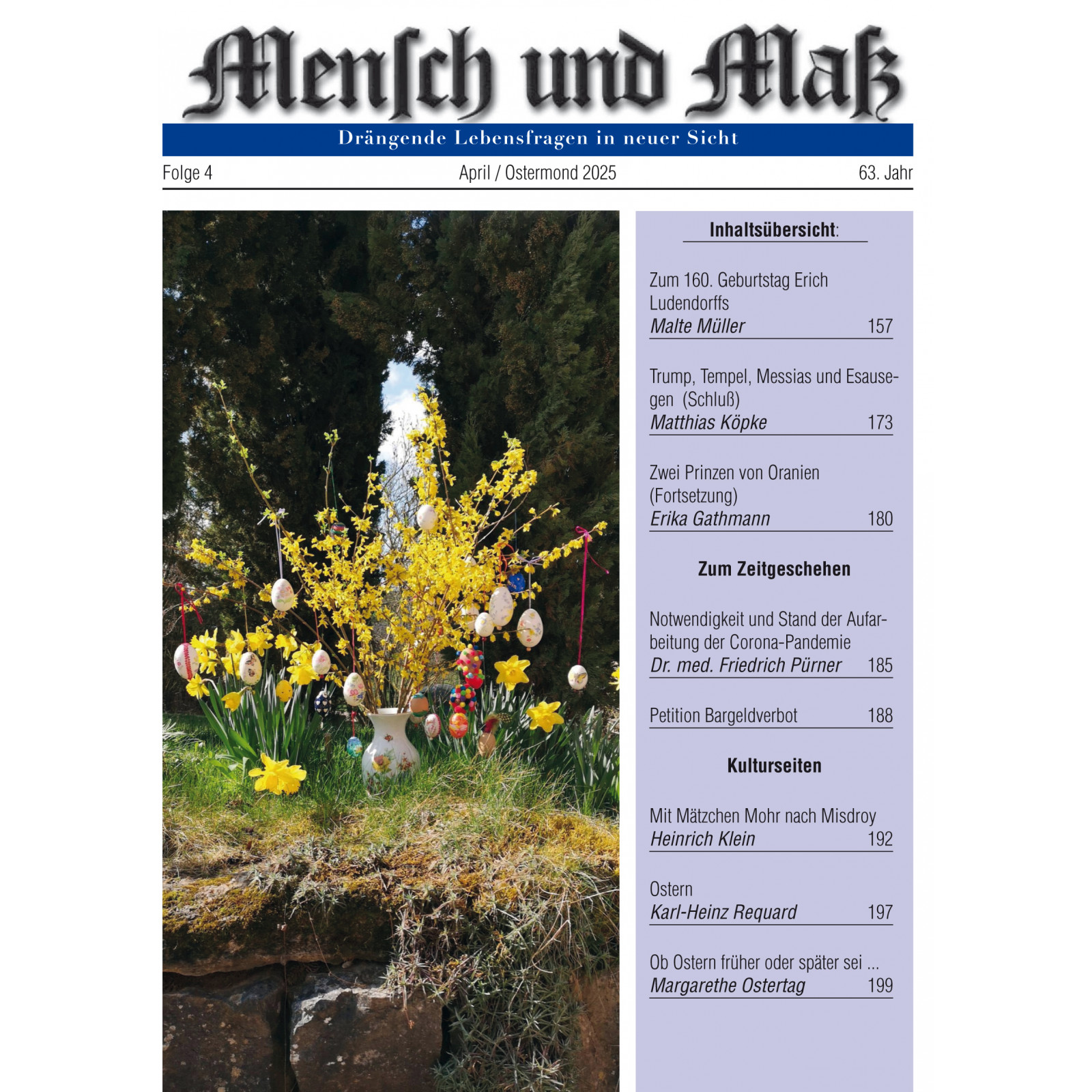 Mensch und Maß

Drängende Lebensfragen in neuer Sicht

Folge 4

April / Ostermond 2025

63. Jahr

Inhaltsübersicht:

Zum 160. Geburtstag Erich Ludendorffs
Malte Müller 157

Trump, Tempel, Messias und Esausegen (Schluß)
Matthias Köpke 173

Zwei Prinzen von Oranien (Fortsetzung)
Erika Gathmann 180

Zum Zeitgeschehen

Notwendigkeit und Stand der Aufarbeitung der Corona-Pandemie
Dr. med. Friedrich Pürner 185

Petition Bargeldverbot 188

Kulturseiten

Mit Mätzchen Mohr nach Misdroy
Heinrich Klein 192

Ostern
Karl-Heinz Requard 197

Ob Ostern früher oder später sei ...
Margarethe Ostertag 199